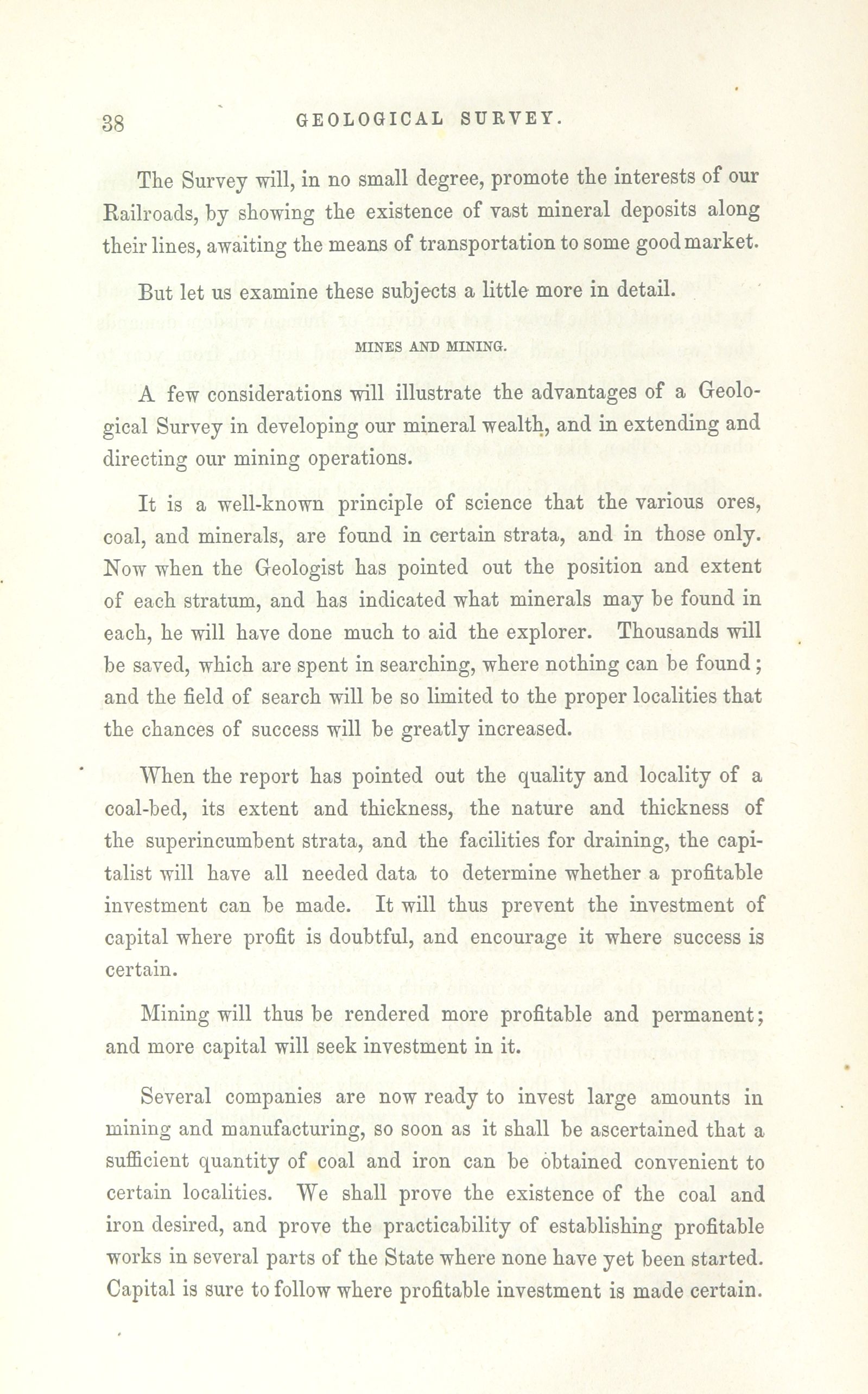 38 GEOLOGICAL SURVEY.

The Survey will, in no small degree, promote the interests of our Railroads, by showing the existence of vast mineral deposits along their lines, awaiting the means of transportation to some good market.

But let us examine these subjects a little more in detail.

MINES AND MINING.

A few considerations will illustrate the advantages of a Geological Survey in developing our mineral wealth, and in extending and directing our mining operations.

It is a well-known principle of science that the various ores, coal, and minerals, are found in certain strata, and in those only. Now when the Geologist has pointed out the position and extent of each stratum, and has indicated what minerals may be found in each, he will have done much to aid the explorer. Thousands will be saved, which are spent in searching, where nothing can be found; and the field of search will be so limited to the proper localities that the chances of success will be greatly increased.

When the report has pointed out the quality and locality of a coal-bed, its extent and thickness, the nature and thickness of the superincumbent strata, and the facilities for draining, the capitalist will have all needed data to determine whether a profitable investment can be made. It will thus prevent the investment of capital where profit is doubtful, and encourage it where success is certain.

Mining will thus be rendered more profitable and permanent; and more capital will seek investment in it.

Several companies are now ready to invest large amounts in mining and manufacturing, so soon as it shall be ascertained that a sufficient quantity of coal and iron can be obtained convenient to certain localities. We shall prove the existence of the coal and iron desired, and prove the practicability of establishing profitable works in several parts of the State where none have yet been started. Capital is sure to follow where profitable investment is made certain.